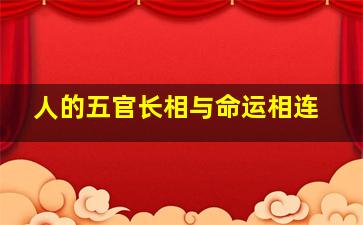 人的五官长相与命运相连